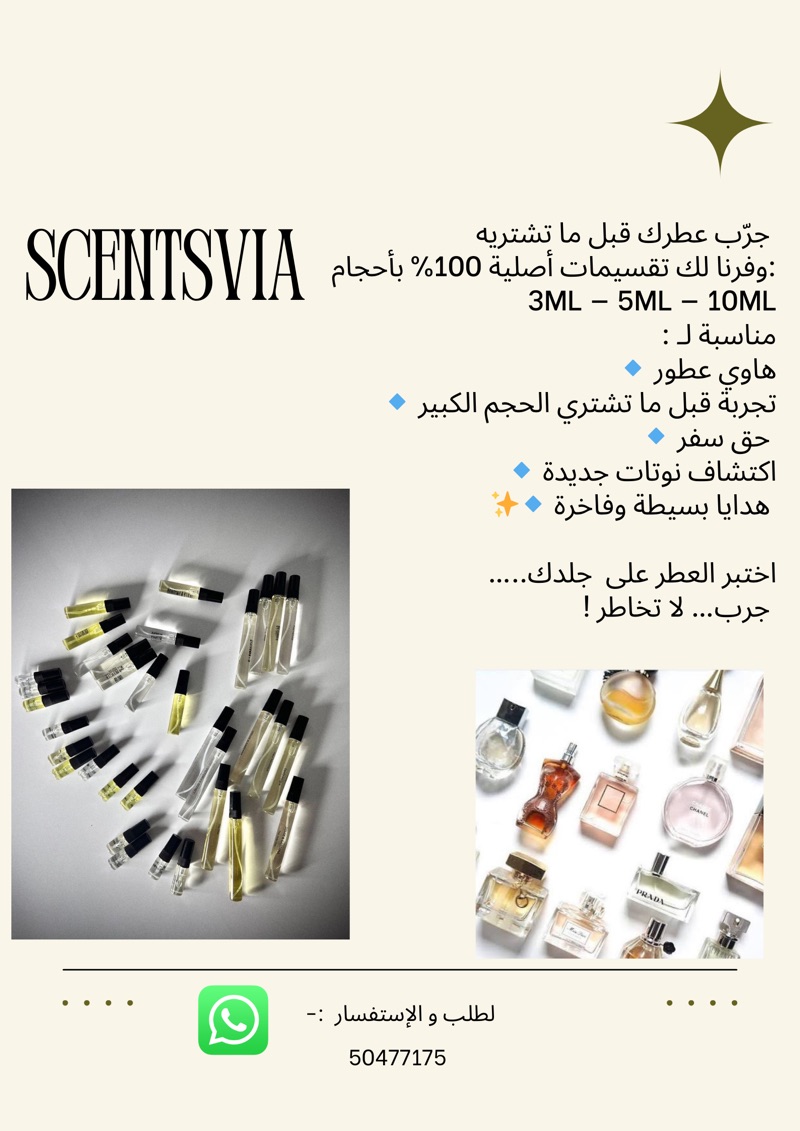 SCENTSVIA

جرّب عطرك قبل ما تشتريه
وفرنا لك تقسيمات أصلية 100% بأحجام:
3ML – 5ML – 10ML
مناسبة لـ :
🔹 هاوي عطور
🔹 تجربة قبل ما تشتري الحجم الكبير
🔹 حق سفر
🔹 اكتشاف نوتات جديدة
✨🔹 هدايا بسيطة وفاخرة

اختبر العطر على جلدك.....
جرب... لا تخاطر !

لطلب و الإستفسار :-
50477175